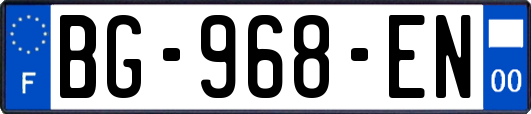 F
BG-968-EN
00